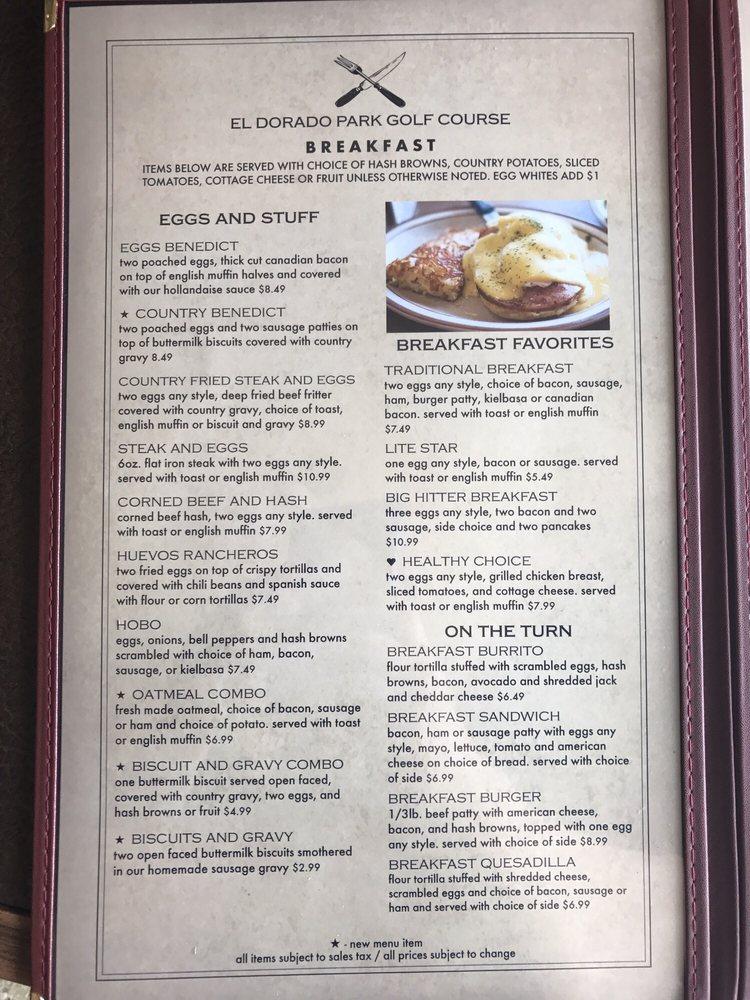 EL DORADO PARK GOLF COURSE
BREAKFAST
ITEMS BELOW ARE SERVED WITH CHOICE OF HASH BROWNS, COUNTRY POTATOES, SLICED TOMATOES, COTTAGE CHEESE OR FRUIT UNLESS OTHERWISE NOTED. EGG WHITES ADD $1

EGGS AND STUFF

EGGS BENEDICT
two poached eggs, thick cut canadian bacon on top of english muffin halves and covered with our hollandaise sauce $8.49

★ COUNTRY BENEDICT
two poached eggs and two sausage patties on top of buttermilk biscuits covered with country gravy 8.49

COUNTRY FRIED STEAK AND EGGS
two eggs any style, deep fried beef fritter covered with country gravy, choice of toast, english muffin or biscuit and gravy $8.99

STEAK AND EGGS
6oz. flat iron steak with two eggs any style. served with toast or english muffin $10.99

CORNED BEEF AND HASH
corned beef hash, two eggs any style. served with toast or english muffin $7.99

HUEVOS RANCHEROS
two fried eggs on top of crispy tortillas and covered with chili beans and spanish sauce with flour or corn tortillas $7.49

HOBO
eggs, onions, bell peppers and hash browns scrambled with choice of ham, bacon, sausage, or kielbasa $7.49

★ OATMEAL COMBO
fresh made oatmeal, choice of bacon, sausage or ham and choice of potato. served with toast or english muffin $6.99

★ BISCUIT AND GRAVY COMBO
one buttermilk biscuit served open faced, covered with country gravy, two eggs, and hash browns or fruit $4.99

★ BISCUITS AND GRAVY
two open faced buttermilk biscuits smothered in our homemade sausage gravy $2.99

BREAKFAST FAVORITES

TRADITIONAL BREAKFAST
two eggs any style, choice of bacon, sausage, ham, burger patty, kielbasa or canadian bacon. served with toast or english muffin $7.49

LITE STAR
one egg any style, bacon or sausage. served with toast or english muffin $5.49

BIG HITTER BREAKFAST
three eggs any style, two bacon and two sausage, side choice and two pancakes $10.99

♥ HEALTHY CHOICE
two eggs any style, grilled chicken breast, sliced tomatoes, and cottage cheese. served with toast or english muffin $7.99

ON THE TURN

BREAKFAST BURRITO
flour tortilla stuffed with scrambled eggs, hash browns, bacon, avocado and shredded jack and cheddar cheese $6.49

BREAKFAST SANDWICH
bacon, ham or sausage patty with eggs any style, mayo, lettuce, tomato and american cheese on choice of bread. served with choice of side $6.99

BREAKFAST BURGER
1/3lb. beef patty with american cheese, bacon, and hash browns, topped with one egg any style. served with choice of side $8.99

BREAKFAST QUESADILLA
flour tortilla stuffed with shredded cheese, scrambled eggs and choice of bacon, sausage or ham and served with choice of side $6.99

★ - new menu item
all items subject to sales tax / all prices subject to change